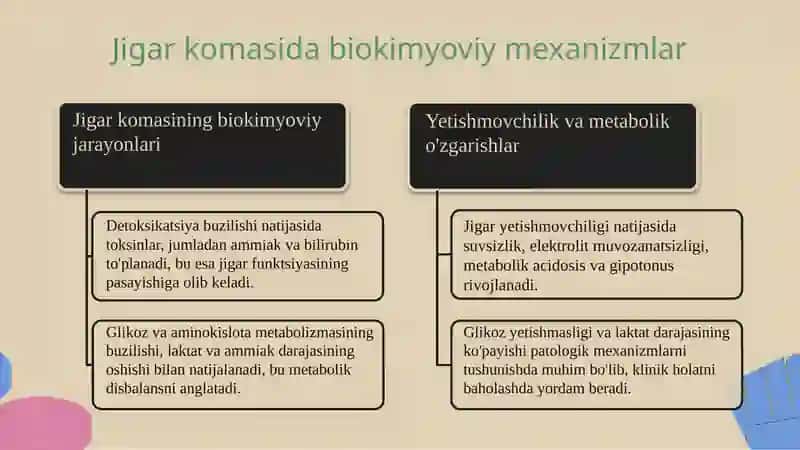 Jigar komasida biokimyoviy mexanizmlar

Jigar komasining biokimyoviy jarayonlari

Detoksikatsiya buzilishi natijasida toksinlar, jumladan ammiak va bilirubin to'planadi, bu esa jigar funktsiyasining pasayishiga olib keladi.

Glikoz va aminokislota metabolizmasining buzilishi, laktat va ammiak darajasining oshishi bilan natijalanadi, bu metabolik disbalansni anglatadi.

Yetishmovchilik va metabolik o'zgarishlar

Jigar yetishmovchiligi natijasida suvsizlik, elektrolit muvozanatsizligi, metabolik acidosis va gipotonus rivojlanadi.

Glikoz yetishmasligi va laktat darajasining ko'payishi patologik mexanizmlarni tushunishda muhim bo'lib, klinik holatni baholashda yordam beradi.